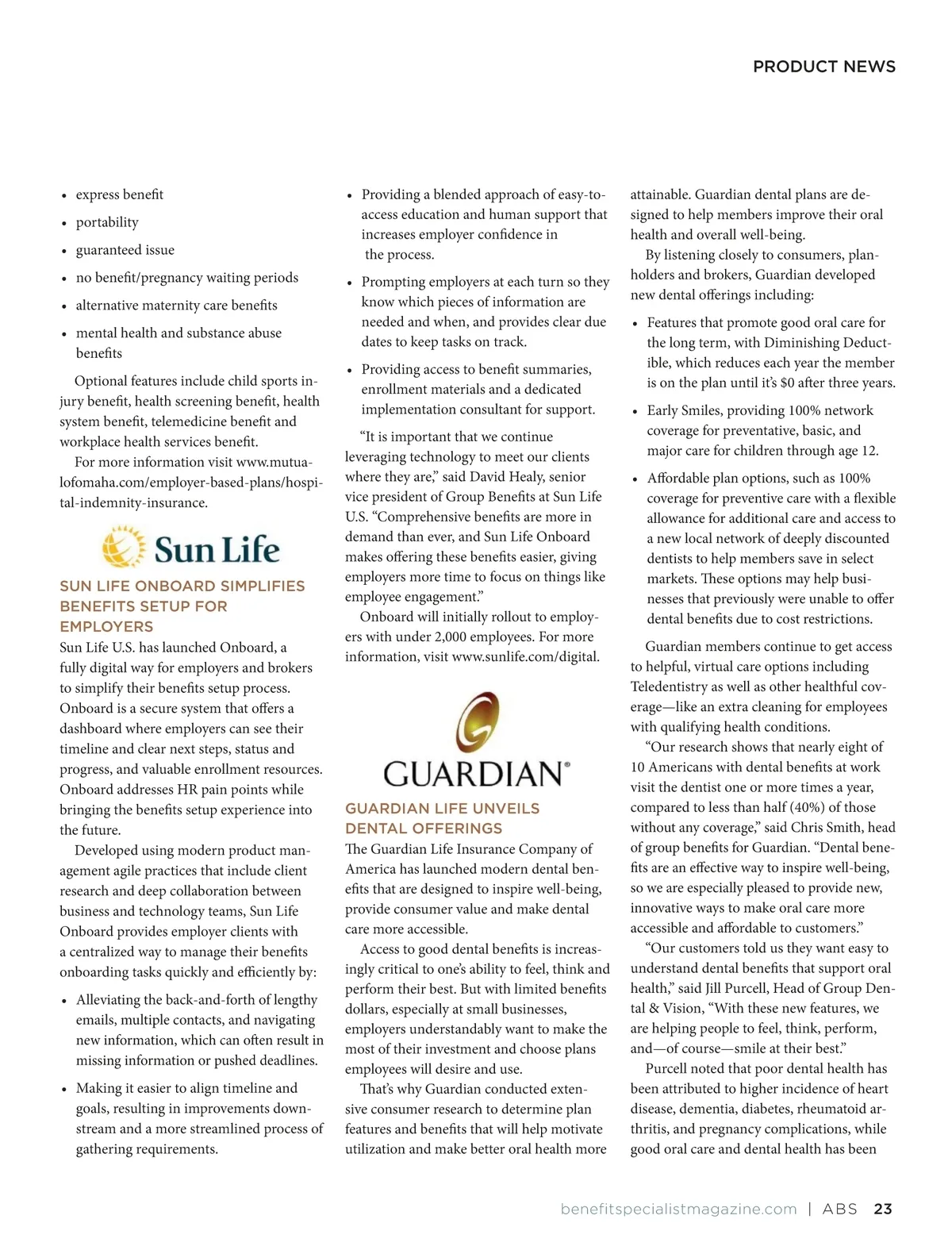 PRODUCT NEWS

• express benefit
• portability
• guaranteed issue
• no benefit/pregnancy waiting periods
• alternative maternity care benefits
• mental health and substance abuse benefits

Optional features include child sports injury benefit, health screening benefit, health system benefit, telemedicine benefit and workplace health services benefit.

For more information visit www.mutualofomaha.com/employer-based-plans/hospital-indemnity-insurance.

Sun Life

SUN LIFE ONBOARD SIMPLIFIES BENEFITS SETUP FOR EMPLOYERS

Sun Life U.S. has launched Onboard, a fully digital way for employers and brokers to simplify their benefits setup process. Onboard is a secure system that offers a dashboard where employers can see their timeline and clear next steps, status and progress, and valuable enrollment resources. Onboard addresses HR pain points while bringing the benefits setup experience into the future.

Developed using modern product management agile practices that include client research and deep collaboration between business and technology teams, Sun Life Onboard provides employer clients with a centralized way to manage their benefits onboarding tasks quickly and efficiently by:

• Alleviating the back-and-forth of lengthy emails, multiple contacts, and navigating new information, which can often result in missing information or pushed deadlines.
• Making it easier to align timeline and goals, resulting in improvements downstream and a more streamlined process of gathering requirements.
• Providing a blended approach of easy-to-access education and human support that increases employer confidence in the process.
• Prompting employers at each turn so they know which pieces of information are needed and when, and provides clear due dates to keep tasks on track.
• Providing access to benefit summaries, enrollment materials and a dedicated implementation consultant for support.

“It is important that we continue leveraging technology to meet our clients where they are,” said David Healy, senior vice president of Group Benefits at Sun Life U.S. “Comprehensive benefits are more in demand than ever, and Sun Life Onboard makes offering these benefits easier, giving employers more time to focus on things like employee engagement.”

Onboard will initially rollout to employers with under 2,000 employees. For more information, visit www.sunlife.com/digital.

GUARDIAN®

GUARDIAN LIFE UNVEILS DENTAL OFFERINGS

The Guardian Life Insurance Company of America has launched modern dental benefits that are designed to inspire well-being, provide consumer value and make dental care more accessible.

Access to good dental benefits is increasingly critical to one’s ability to feel, think and perform their best. But with limited benefits dollars, especially at small businesses, employers understandably want to make the most of their investment and choose plans employees will desire and use.

That’s why Guardian conducted extensive consumer research to determine plan features and benefits that will help motivate utilization and make better oral health more attainable. Guardian dental plans are designed to help members improve their oral health and overall well-being.

By listening closely to consumers, planholders and brokers, Guardian developed new dental offerings including:

• Features that promote good oral care for the long term, with Diminishing Deductible, which reduces each year the member is on the plan until it’s $0 after three years.
• Early Smiles, providing 100% network coverage for preventative, basic, and major care for children through age 12.
• Affordable plan options, such as 100% coverage for preventive care with a flexible allowance for additional care and access to a new local network of deeply discounted dentists to help members save in select markets. These options may help businesses that previously were unable to offer dental benefits due to cost restrictions.

Guardian members continue to get access to helpful, virtual care options including Teledentistry as well as other healthful coverage—like an extra cleaning for employees with qualifying health conditions.

“Our research shows that nearly eight of 10 Americans with dental benefits at work visit the dentist one or more times a year, compared to less than half (40%) of those without any coverage,” said Chris Smith, head of group benefits for Guardian. “Dental benefits are an effective way to inspire well-being, so we are especially pleased to provide new, innovative ways to make oral care more accessible and affordable to customers.”

“Our customers told us they want easy to understand dental benefits that support oral health,” said Jill Purcell, Head of Group Dental & Vision, “With these new features, we are helping people to feel, think, perform, and—of course—smile at their best.”

Purcell noted that poor dental health has been attributed to higher incidence of heart disease, dementia, diabetes, rheumatoid arthritis, and pregnancy complications, while good oral care and dental health has been

benefitspecialistmagazine.com | ABS 23